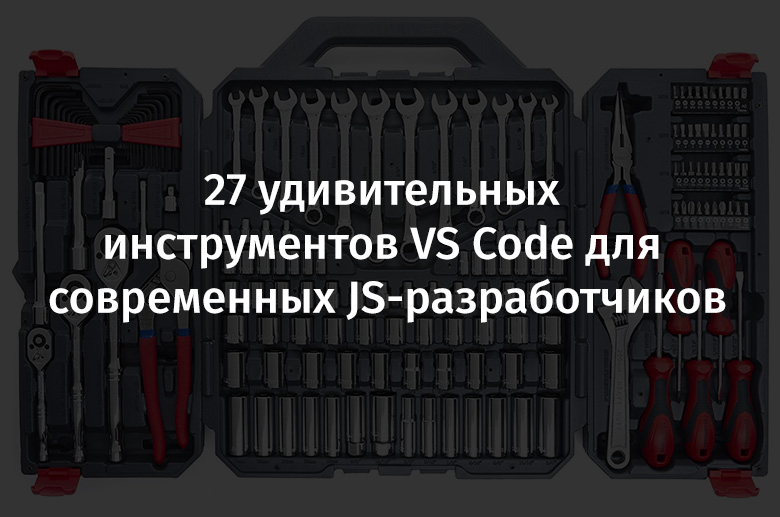 27 удивительных инструментов VS Code для современных JS-разработчиков